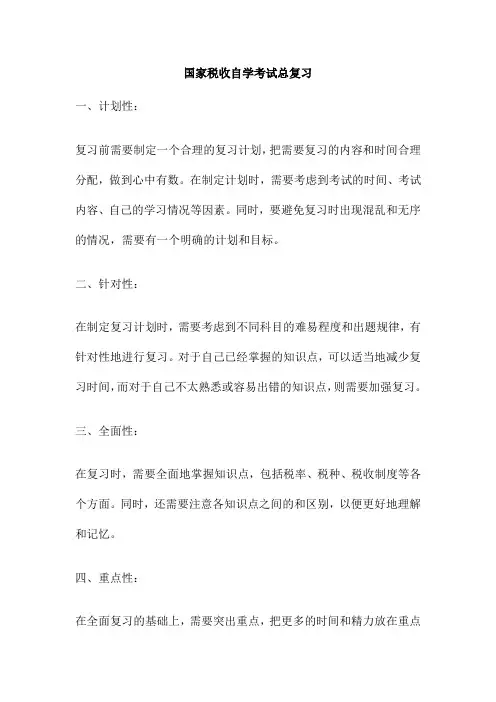 国家税收自学考试总复习

一、计划性：

复习前需要制定一个合理的复习计划，把需要复习的内容和时间合理分配，做到心中有数。在制定计划时，需要考虑到考试的时间、考试内容、自己的学习情况等因素。同时，要避免复习时出现混乱和无序的情况，需要有一个明确的计划和目标。

二、针对性：

在制定复习计划时，需要考虑到不同科目的难易程度和出题规律，有针对性地进行复习。对于自己已经掌握的知识点，可以适当地减少复习时间，而对于自己不太熟悉或容易出错的知识点，则需要加强复习。

三、全面性：

在复习时，需要全面地掌握知识点，包括税率、税种、税收制度等各个方面。同时，还需要注意各知识点之间的和区别，以便更好地理解和记忆。

四、重点性：

在全面复习的基础上，需要突出重点，把更多的时间和精力放在重点